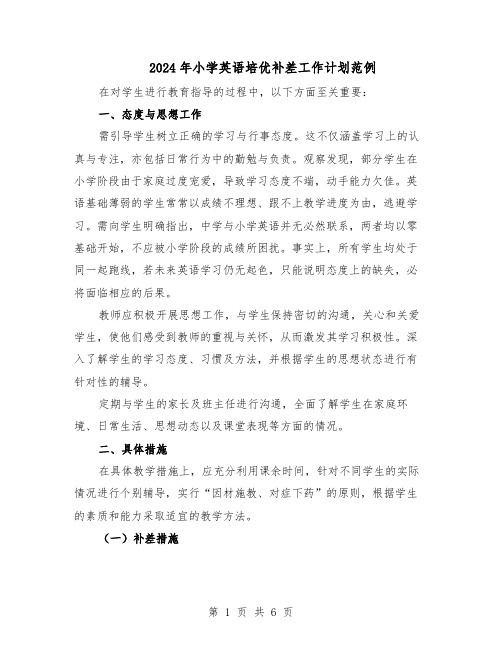 2024年小学英语培优补差工作计划范例

在对学生进行教育指导的过程中，以下方面至关重要：

一、态度与思想工作

需引导学生树立正确的学习与行事态度。这不仅涵盖学习上的认真与专注，亦包括日常行为中的勤勉与负责。观察发现，部分学生在小学阶段由于家庭过度宠爱，导致学习态度不端，动手能力欠佳。英语基础薄弱的学生常常以成绩不理想、跟不上教学进度为由，逃避学习。需向学生明确指出，中学与小学英语并无必然联系，两者均以零基础开始，不应被小学阶段的成绩所困扰。事实上，所有学生均处于同一起跑线，若未来英语学习仍无起色，只能说明态度上的缺失，必将面临相应的后果。

教师应积极开展思想工作，与学生保持密切的沟通，关心和关爱学生，使他们感受到教师的重视与关怀，从而激发其学习积极性。深入了解学生的学习态度、习惯及方法，并根据学生的思想状态进行有针对性的辅导。

定期与学生的家长及班主任进行沟通，全面了解学生在家庭环境、日常生活、思想动态以及课堂表现等方面的情况。

二、具体措施

在具体教学措施上，应充分利用课余时间，针对不同学生的实际情况进行个别辅导，实行“因材施教、对症下药”的原则，根据学生的素质和能力采取适宜的教学方法。

（一）补差措施

第 1 页 共 6 页